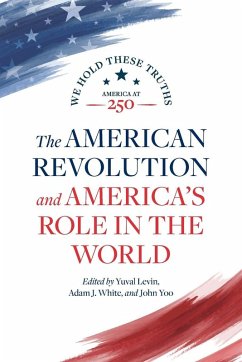 WE HOLD THESE TRUTHS
AMERICA AT
250

The AMERICAN REVOLUTION and AMERICA'S ROLE IN THE WORLD

Edited by Yuval Levin, Adam J. White, and John Yoo